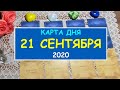 КАРТА ДНЯ
21 СЕНТЯБРЯ
2020